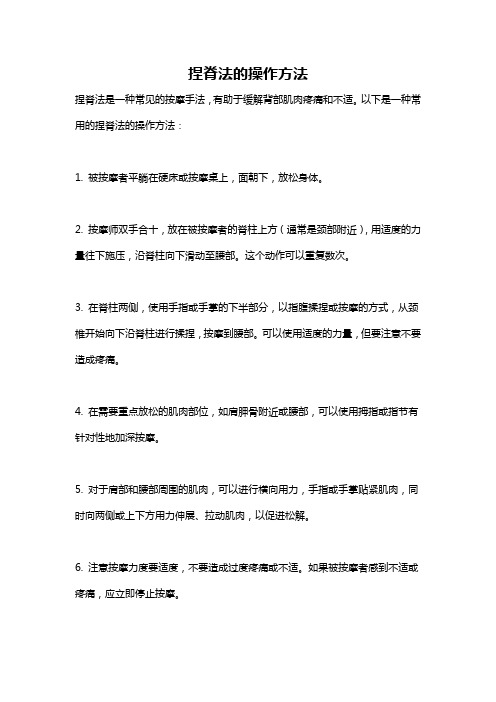 捏脊法的操作方法

捏脊法是一种常见的按摩手法，有助于缓解背部肌肉疼痛和不适。以下是一种常用的捏脊法的操作方法：

1. 被按摩者平躺在硬床或按摩桌上，面朝下，放松身体。

2. 按摩师双手合十，放在被按摩者的脊柱上方（通常是颈部附近），用适度的力量往下施压，沿脊柱向下滑动至腰部。这个动作可以重复数次。

3. 在脊柱两侧，使用手指或手掌的下半部分，以指腹揉捏或按摩的方式，从颈椎开始向下沿脊柱进行揉捏，按摩到腰部。可以使用适度的力量，但要注意不要造成疼痛。

4. 在需要重点放松的肌肉部位，如肩胛骨附近或腰部，可以使用拇指或指节有针对性地加深按摩。

5. 对于肩部和腰部周围的肌肉，可以进行横向用力，手指或手掌贴紧肌肉，同时向两侧或上下方用力伸展、拉动肌肉，以促进松解。

6. 注意按摩力度要适度，不要造成过度疼痛或不适。如果被按摩者感到不适或疼痛，应立即停止按摩。